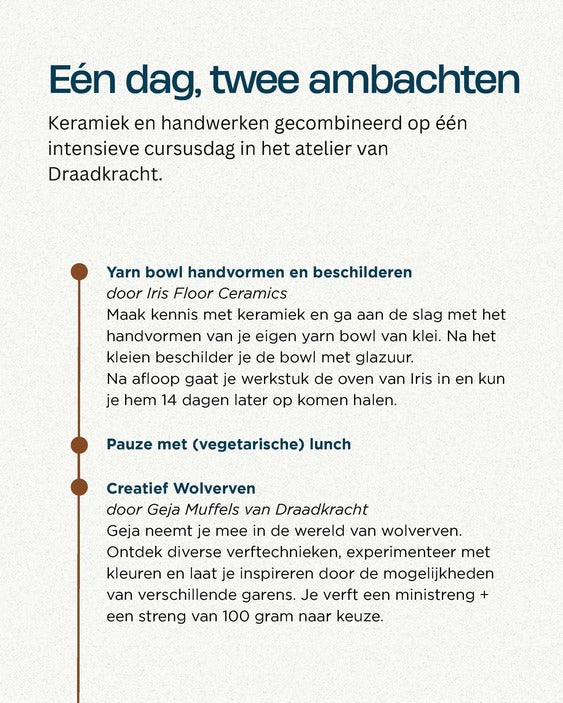 Eén dag, twee ambachten

Keramiek en handwerken gecombineerd op één intensieve cursusdag in het atelier van Draadkracht.

Yarn bowl handvormen en beschilderen
door Iris Floor Ceramics
Maak kennis met keramiek en ga aan de slag met het handvormen van je eigen yarn bowl van klei. Na het kleien beschilder je de bowl met glazuur.
Na afloop gaat je werkstuk de oven van Iris in en kun je hem 14 dagen later op komen halen.

Pauze met (vegetarische) lunch

Creatief Wolverven
door Geja Muffels van Draadkracht
Geja neemt je mee in de wereld van wolverven. Ontdek diverse verftechnieken, experimenteer met kleuren en laat je inspireren door de mogelijkheden van verschillende garens. Je verft een ministreng + een streng van 100 gram naar keuze.